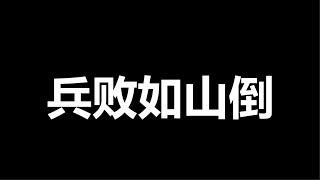 兵败如山倒